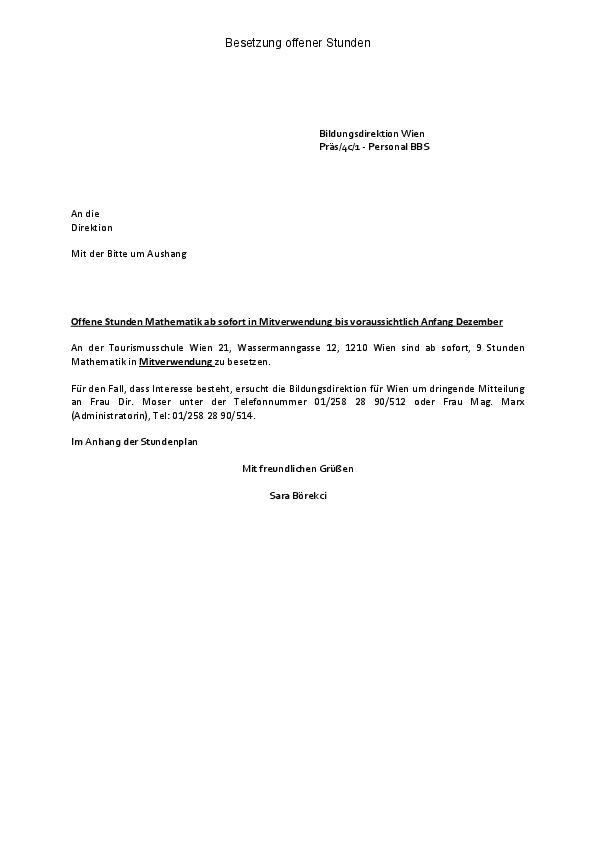 Besetzung offener Stunden

Bildungsdirektion Wien
Präs/4c/1 - Personal BBS

An die
Direktion

Mit der Bitte um Aushang

Offene Stunden Mathematik ab sofort in Mitverwendung bis voraussichtlich Anfang Dezember

An der Tourismusschule Wien 21, Wassermanngasse 12, 1210 Wien sind ab sofort, 9 Stunden Mathematik in Mitverwendung zu besetzen.

Für den Fall, dass Interesse besteht, ersucht die Bildungsdirektion für Wien um dringende Mitteilung an Frau Dir. Moser unter der Telefonnummer 01/258 28 90/512 oder Frau Mag. Marx (Administratorin), Tel: 01/258 28 90/514.

Im Anhang der Stundenplan

Mit freundlichen Grüßen

Sara Börekci